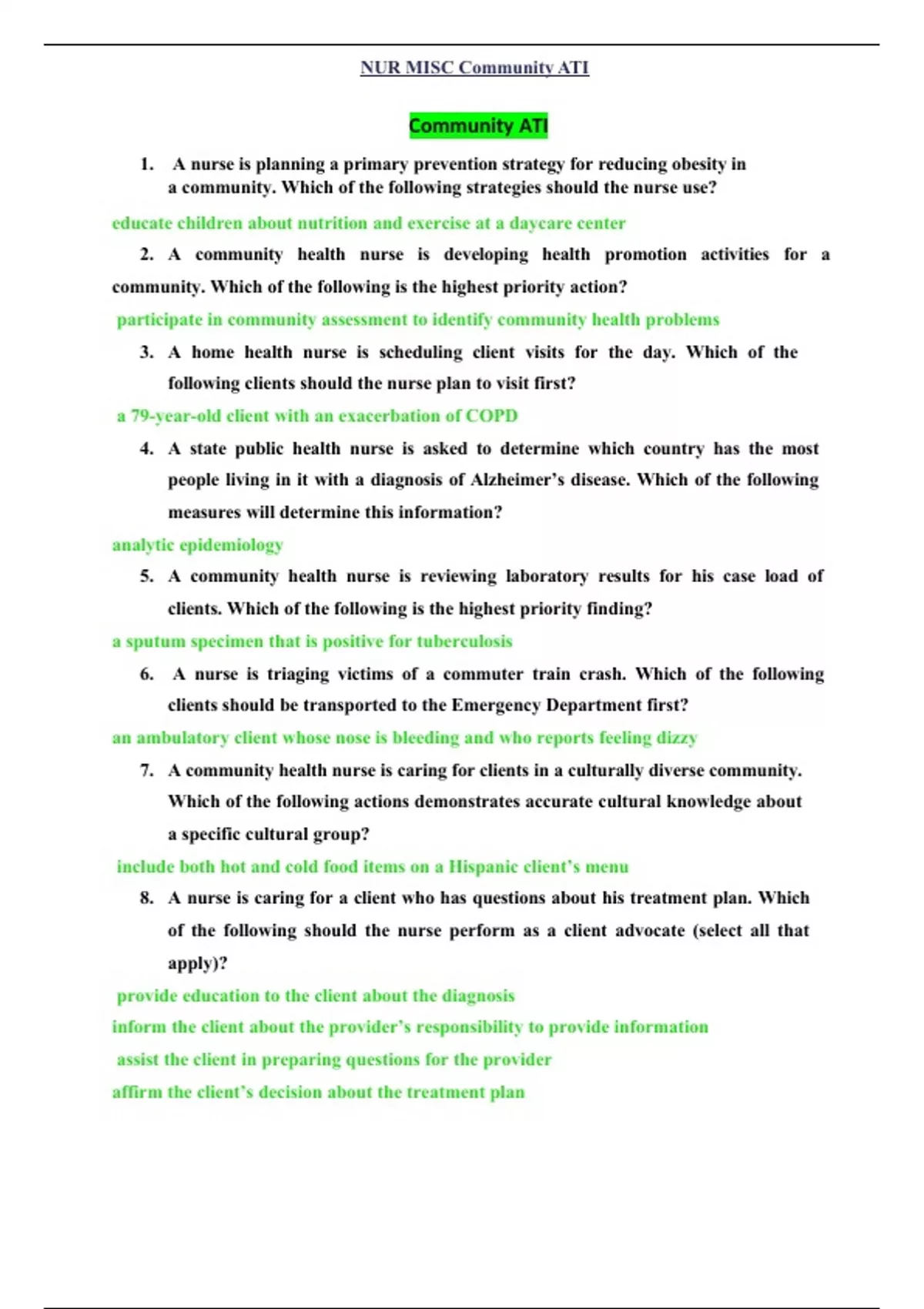 NUR MISC Community ATI

Community ATI

1. A nurse is planning a primary prevention strategy for reducing obesity in a community. Which of the following strategies should the nurse use?

educate children about nutrition and exercise at a daycare center

2. A community health nurse is developing health promotion activities for a community. Which of the following is the highest priority action?

participate in community assessment to identify community health problems

3. A home health nurse is scheduling client visits for the day. Which of the following clients should the nurse plan to visit first?

a 79-year-old client with an exacerbation of COPD

4. A state public health nurse is asked to determine which country has the most people living in it with a diagnosis of Alzheimer's disease. Which of the following measures will determine this information?

analytic epidemiology

5. A community health nurse is reviewing laboratory results for his case load of clients. Which of the following is the highest priority finding?

a sputum specimen that is positive for tuberculosis

6. A nurse is triaging victims of a commuter train crash. Which of the following clients should be transported to the Emergency Department first?

an ambulatory client whose nose is bleeding and who reports feeling dizzy

7. A community health nurse is caring for clients in a culturally diverse community. Which of the following actions demonstrates accurate cultural knowledge about a specific cultural group?

include both hot and cold food items on a Hispanic client's menu

8. A nurse is caring for a client who has questions about his treatment plan. Which of the following should the nurse perform as a client advocate (select all that apply)?

provide education to the client about the diagnosis

inform the client about the provider's responsibility to provide information

assist the client in preparing questions for the provider

affirm the client's decision about the treatment plan